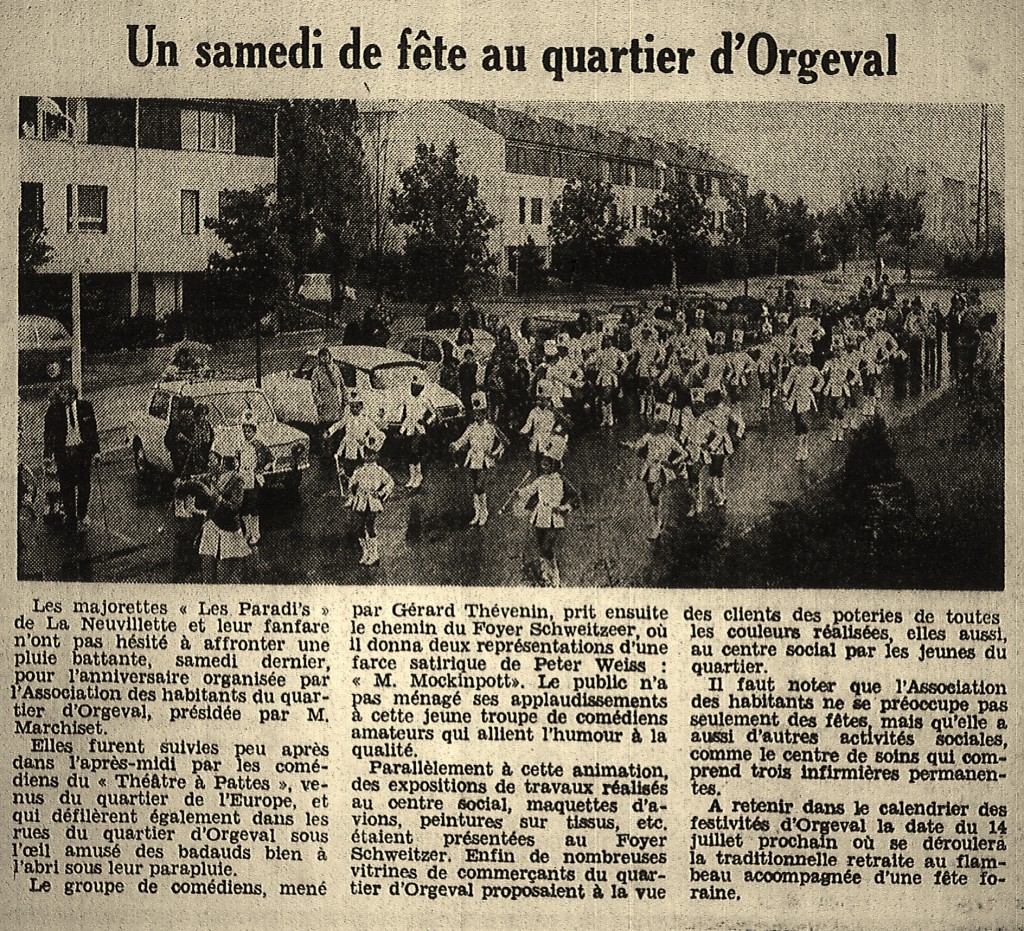 Un samedi de fête au quartier d'Orgeval

Les majorettes « Les Paradi's » de La Neuvillette et leur fanfare n'ont pas hésité à affronter une pluie battante, samedi dernier, pour l'anniversaire organisée par l'Association des habitants du quartier d'Orgeval, présidée par M. Marchiset.

Elles furent suivies peu après dans l'après-midi par les comédiens du « Théâtre à Pattes », venus du quartier de l'Europe, et qui défilèrent également dans les rues du quartier d'Orgeval sous l'œil amusé des badauds bien à l'abri sous leur parapluie.

Le groupe de comédiens, mené par Gérard Thévenin, prit ensuite le chemin du Foyer Schweitzeer, où il donna deux représentations d'une farce satirique de Peter Weiss : « M. Mockinpott». Le public n'a pas ménagé ses applaudissements à cette jeune troupe de comédiens amateurs qui allient l'humour à la qualité.

Parallèlement à cette animation, des expositions de travaux réalisés au centre social, maquettes d'avions, peintures sur tissus, etc. étaient présentées au Foyer Schweitzer. Enfin de nombreuses vitrines de commerçants du quartier d'Orgeval proposaient à la vue des clients des poteries de toutes les couleurs réalisées, elles aussi, au centre social par les jeunes du quartier.

Il faut noter que l'Association des habitants ne se préoccupe pas seulement des fêtes, mais qu'elle a aussi d'autres activités sociales, comme le centre de soins qui comprend trois infirmières permanentes.

A retenir dans le calendrier des festivités d'Orgeval la date du 14 juillet prochain où se déroulera la traditionnelle retraite au flambeau accompagnée d'une fête foraine.